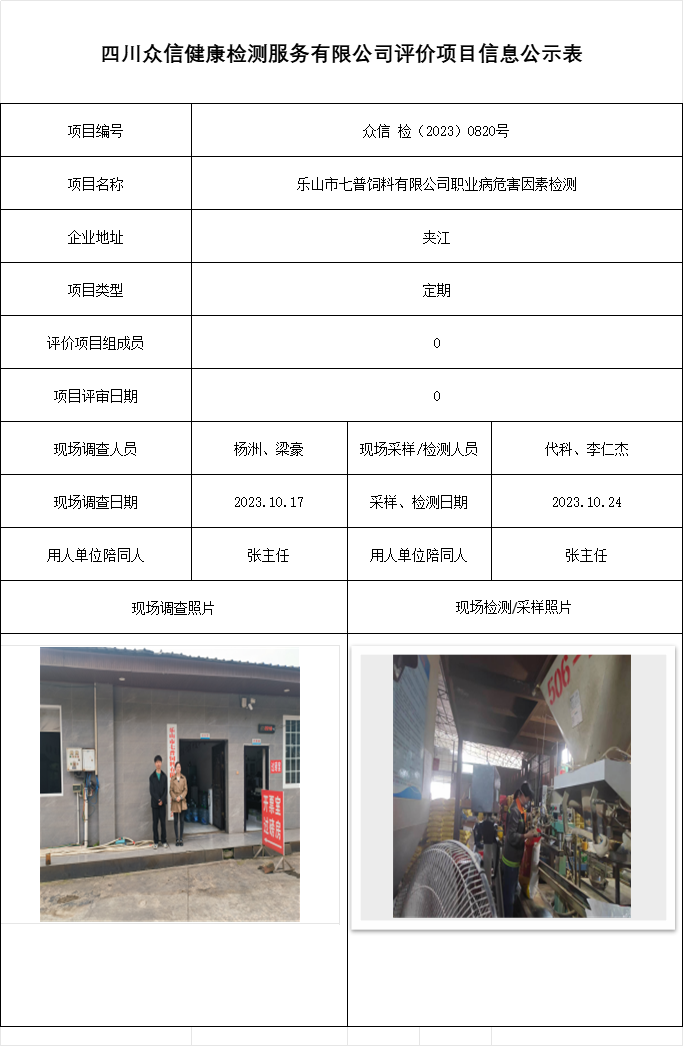 四川众信健康检测服务有限公司评价项目信息公示表

| 项目编号 | 众信 检（2023）0820号 | | |
|---|---|---|---|
| 项目名称 | 乐山市七普饲料有限公司职业病危害因素检测 | | |
| 企业地址 | 夹江 | | |
| 项目类型 | 定期 | | |
| 评价项目组成员 | 0 | | |
| 项目评审日期 | 0 | | |
| 现场调查人员 | 杨洲、梁豪 | 现场采样/检测人员 | 代科、李仁杰 |
| 现场调查日期 | 2023.10.17 | 采样、检测日期 | 2023.10.24 |
| 用人单位陪同人 | 张主任 | 用人单位陪同人 | 张主任 |
| 现场调查照片 | | 现场检测/采样照片 | |

506